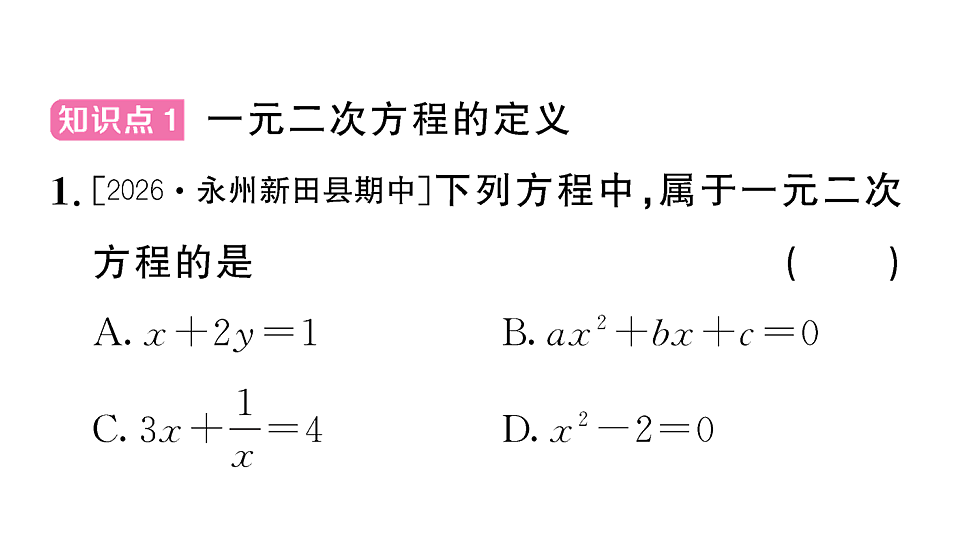 知识点1 一元二次方程的定义

1. [2026·永州新田县期中]下列方程中,属于一元二次方程的是 ( )

A. $x+2y=1$
B. $ax^2+bx+c=0$
C. $3x+\frac{1}{x}=4$
D. $x^2-2=0$